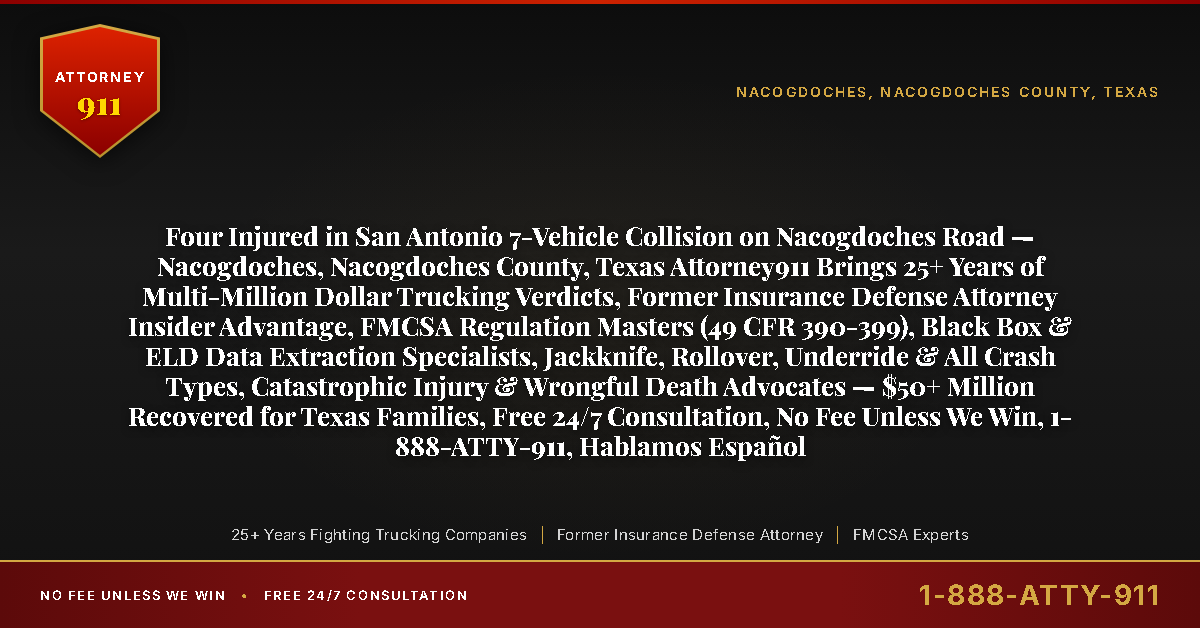 ATTORNEY
911

NACOGDOCHES, NACOGDOCHES COUNTY, TEXAS

Four Injured in San Antonio 7-Vehicle Collision on Nacogdoches Road — Nacogdoches, Nacogdoches County, Texas Attorney911 Brings 25+ Years of Multi-Million Dollar Trucking Verdicts, Former Insurance Defense Attorney Insider Advantage, FMCSA Regulation Masters (49 CFR 390-399), Black Box & ELD Data Extraction Specialists, Jackknife, Rollover, Underride & All Crash Types, Catastrophic Injury & Wrongful Death Advocates — $50+ Million Recovered for Texas Families, Free 24/7 Consultation, No Fee Unless We Win, 1-888-ATTY-911, Hablamos Español

25+ Years Fighting Trucking Companies | Former Insurance Defense Attorney | FMCSA Experts

NO FEE UNLESS WE WIN • FREE 24/7 CONSULTATION

1-888-ATTY-911